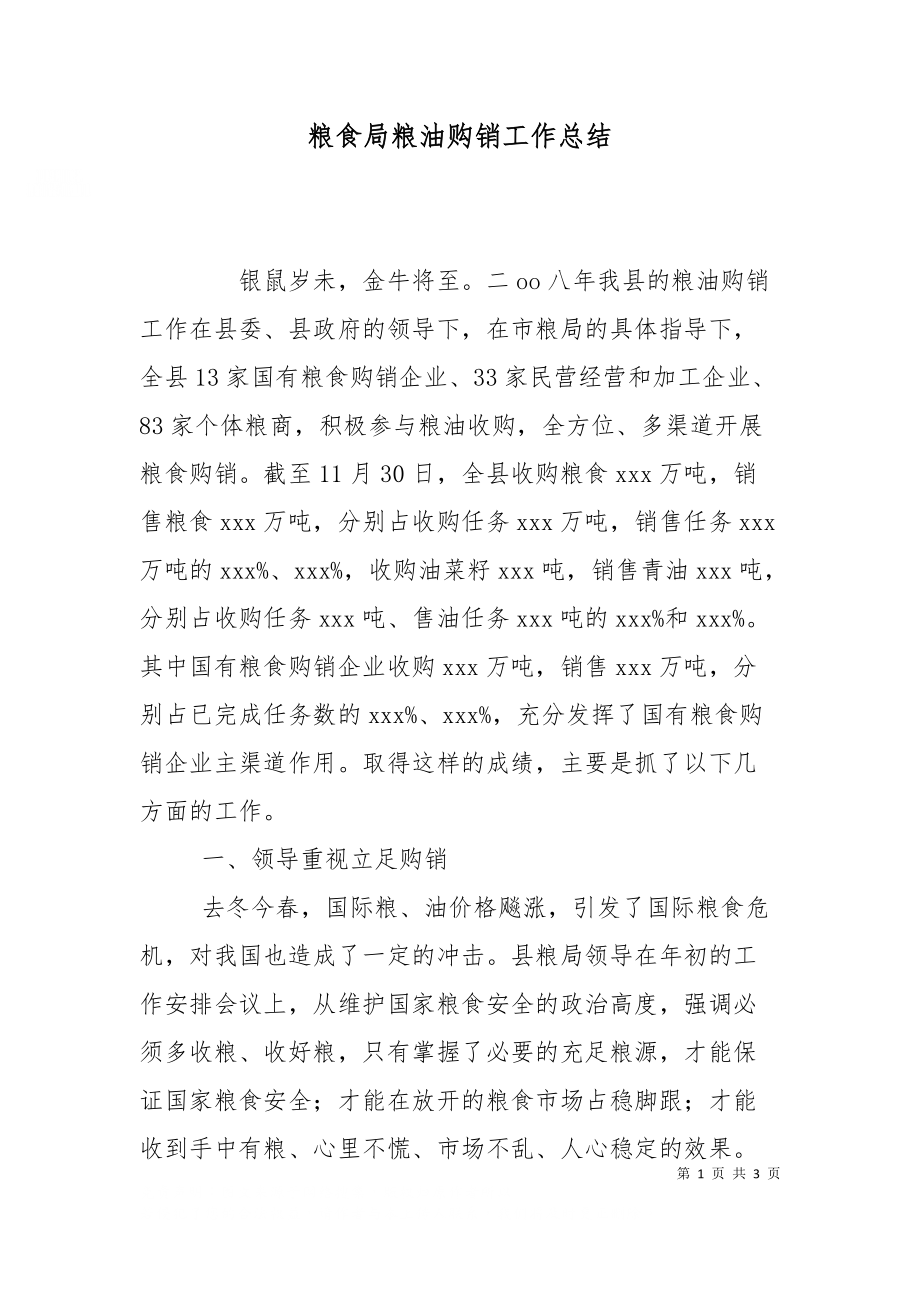 粮食局粮油购销工作总结

银鼠岁未，金牛将至。二oo八年我县的粮油购销工作在县委、县政府的领导下，在市粮局的具体指导下，全县13家国有粮食购销企业、33家民营经营和加工企业、83家个体粮商，积极参与粮油收购，全方位、多渠道开展粮食购销。截至11月30日，全县收购粮食xxx万吨，销售粮食xxx万吨，分别占收购任务xxx万吨，销售任务xxx万吨的xxx%、xxx%，收购油菜籽xxx吨，销售青油xxx吨，分别占收购任务xxx吨、售油任务xxx吨的xxx%和xxx%。其中国有粮食购销企业收购xxx万吨，销售xxx万吨，分别占已完成任务数的xxx%、xxx%，充分发挥了国有粮食购销企业主渠道作用。取得这样的成绩，主要是抓了以下几方面的工作。

一、领导重视立足购销

去冬今春，国际粮、油价格飚涨，引发了国际粮食危机，对我国也造成了一定的冲击。县粮局领导在年初的工作安排会议上，从维护国家粮食安全的政治高度，强调必须多收粮、收好粮，只有掌握了必要的充足粮源，才能保证国家粮食安全；才能在放开的粮食市场占稳脚跟；才能收到手中有粮、心里不慌、市场不乱、人心稳定的效果。

第 1 页 共 3 页